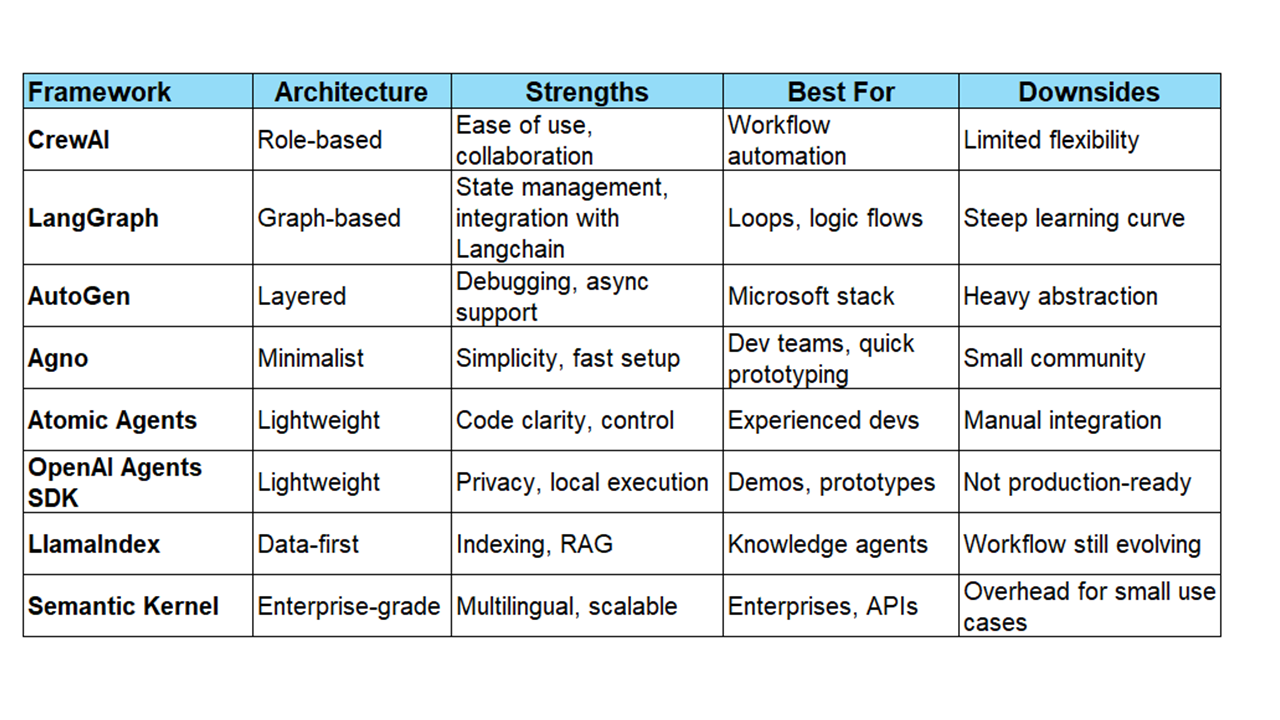 | Framework | Architecture | Strengths | Best For | Downsides |
|---|---|---|---|---|
| CrewAI | Role-based | Ease of use, collaboration | Workflow automation | Limited flexibility |
| LangGraph | Graph-based | State management, integration with Langchain | Loops, logic flows | Steep learning curve |
| AutoGen | Layered | Debugging, async support | Microsoft stack | Heavy abstraction |
| Agno | Minimalist | Simplicity, fast setup | Dev teams, quick prototyping | Small community |
| Atomic Agents | Lightweight | Code clarity, control | Experienced devs | Manual integration |
| OpenAI Agents SDK | Lightweight | Privacy, local execution | Demos, prototypes | Not production-ready |
| LlamaIndex | Data-first | Indexing, RAG | Knowledge agents | Workflow still evolving |
| Semantic Kernel | Enterprise-grade | Multilingual, scalable | Enterprises, APIs | Overhead for small use cases |